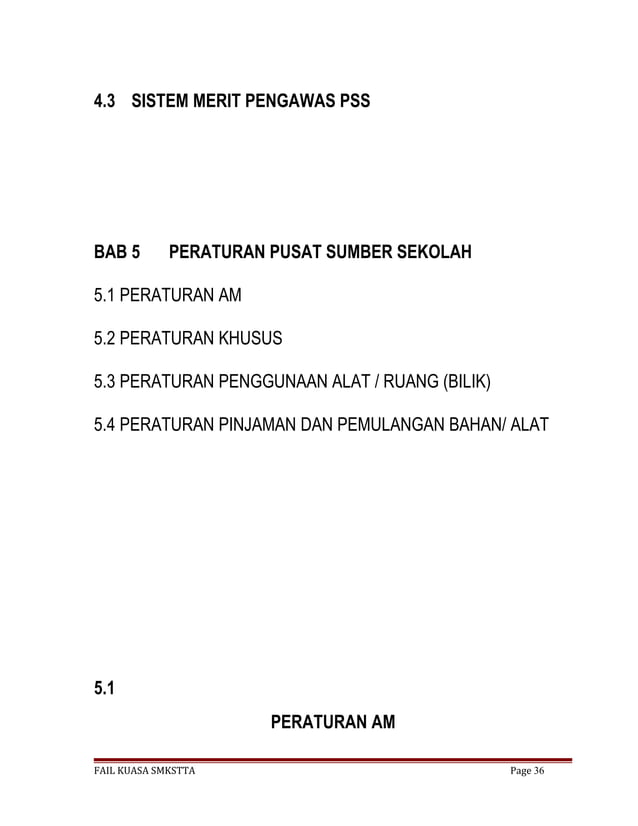 4.3 SISTEM MERIT PENGAWAS PSS

BAB 5 PERATURAN PUSAT SUMBER SEKOLAH

5.1 PERATURAN AM

5.2 PERATURAN KHUSUS

5.3 PERATURAN PENGGUNAAN ALAT / RUANG (BILIK)

5.4 PERATURAN PINJAMAN DAN PEMULANGAN BAHAN/ ALAT

5.1

PERATURAN AM

FAIL KUASA SMKSTTA

Page 36